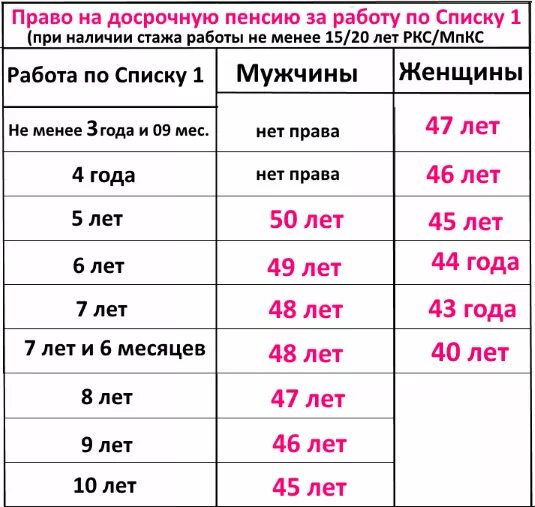 Право на досрочную пенсию за работу по Списку 1
(при наличии стажа работы не менее 15/20 лет РКС/МпКС

| Работа по Списку 1 | Мужчины | Женщины |
|---|---|---|
| Не менее 3 года и 09 мес. | нет права | 47 лет |
| 4 года | нет права | 46 лет |
| 5 лет | 50 лет | 45 лет |
| 6 лет | 49 лет | 44 года |
| 7 лет | 48 лет | 43 года |
| 7 лет и 6 месяцев | 48 лет | 40 лет |
| 8 лет | 47 лет | |
| 9 лет | 46 лет | |
| 10 лет | 45 лет | |